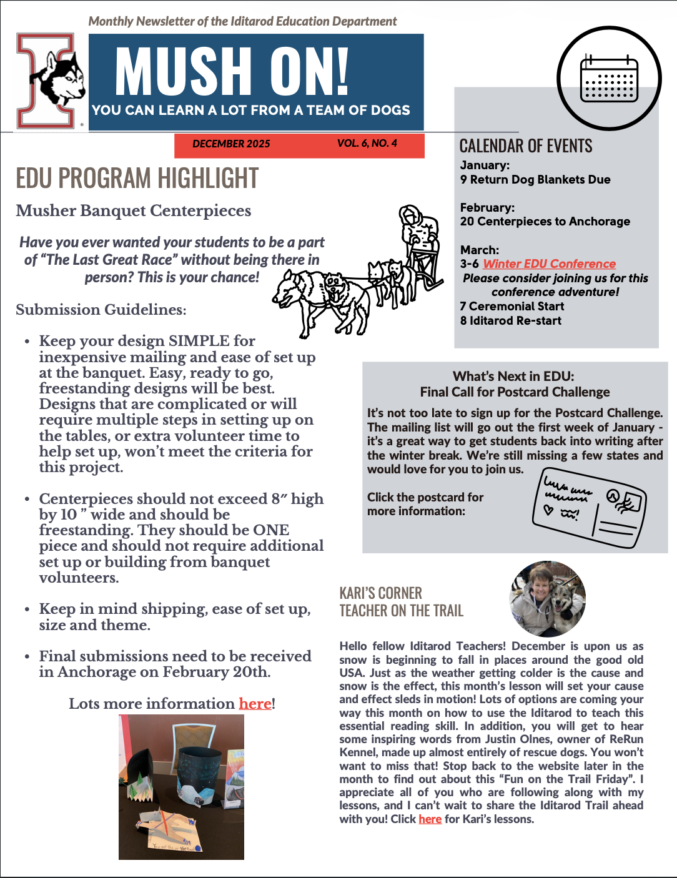 Monthly Newsletter of the Iditarod Education Department

MUSH ON!

YOU CAN LEARN A LOT FROM A TEAM OF DOGS

DECEMBER 2025 VOL. 6, NO. 4

EDU PROGRAM HIGHLIGHT

Musher Banquet Centerpieces

Have you ever wanted your students to be a part of "The Last Great Race" without being there in person? This is your chance!

Submission Guidelines:

• Keep your design SIMPLE for inexpensive mailing and ease of set up at the banquet. Easy, ready to go, freestanding designs will be best. Designs that are complicated or will require multiple steps in setting up on the tables, or extra volunteer time to help set up, won't meet the criteria for this project.

• Centerpieces should not exceed 8″ high by 10 ″ wide and should be freestanding. They should be ONE piece and should not require additional set up or building from banquet volunteers.

• Keep in mind shipping, ease of set up, size and theme.

• Final submissions need to be received in Anchorage on February 20th.

Lots more information here!

CALENDAR OF EVENTS

January:
9 Return Dog Blankets Due

February:
20 Centerpieces to Anchorage

March:
3-6 Winter EDU Conference
Please consider joining us for this conference adventure!
7 Ceremonial Start
8 Iditarod Re-start

What's Next in EDU:
Final Call for Postcard Challenge

It's not too late to sign up for the Postcard Challenge. The mailing list will go out the first week of January - it's a great way to get students back into writing after the winter break. We're still missing a few states and would love for you to join us.

Click the postcard for more information:

KARI'S CORNER
TEACHER ON THE TRAIL

Hello fellow Iditarod Teachers! December is upon us as snow is beginning to fall in places around the good old USA. Just as the weather getting colder is the cause and snow is the effect, this month's lesson will set your cause and effect sleds in motion! Lots of options are coming your way this month on how to use the Iditarod to teach this essential reading skill. In addition, you will get to hear some inspiring words from Justin Olnes, owner of ReRun Kennel, made up almost entirely of rescue dogs. You won't want to miss that! Stop back to the website later in the month to find out about this "Fun on the Trail Friday". I appreciate all of you who are following along with my lessons, and I can't wait to share the Iditarod Trail ahead with you! Click here for Kari's lessons.